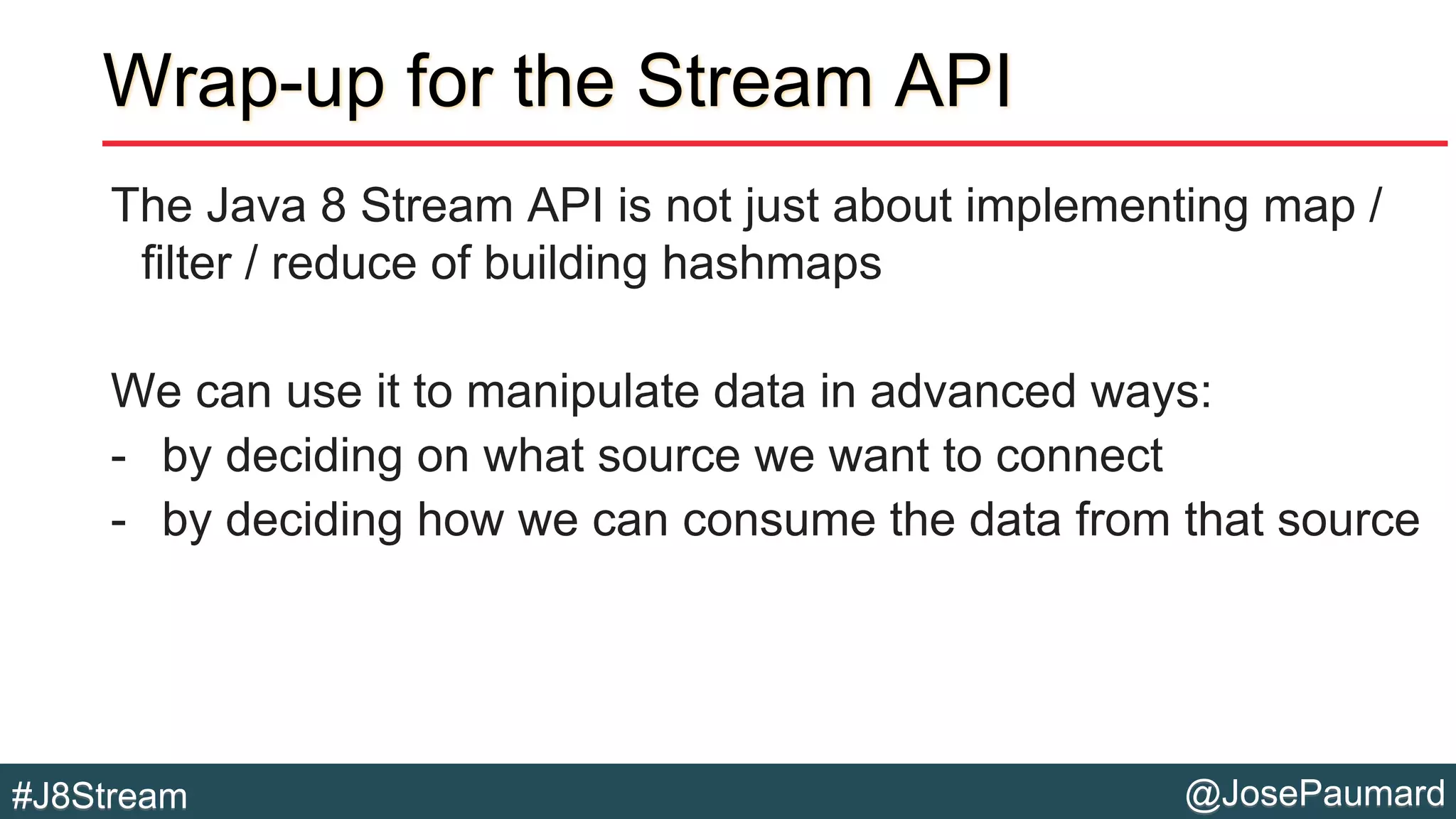 Wrap-up for the Stream API

The Java 8 Stream API is not just about implementing map / filter / reduce of building hashmaps

We can use it to manipulate data in advanced ways:
- by deciding on what source we want to connect
- by deciding how we can consume the data from that source

#J8Stream

@JosePaumard